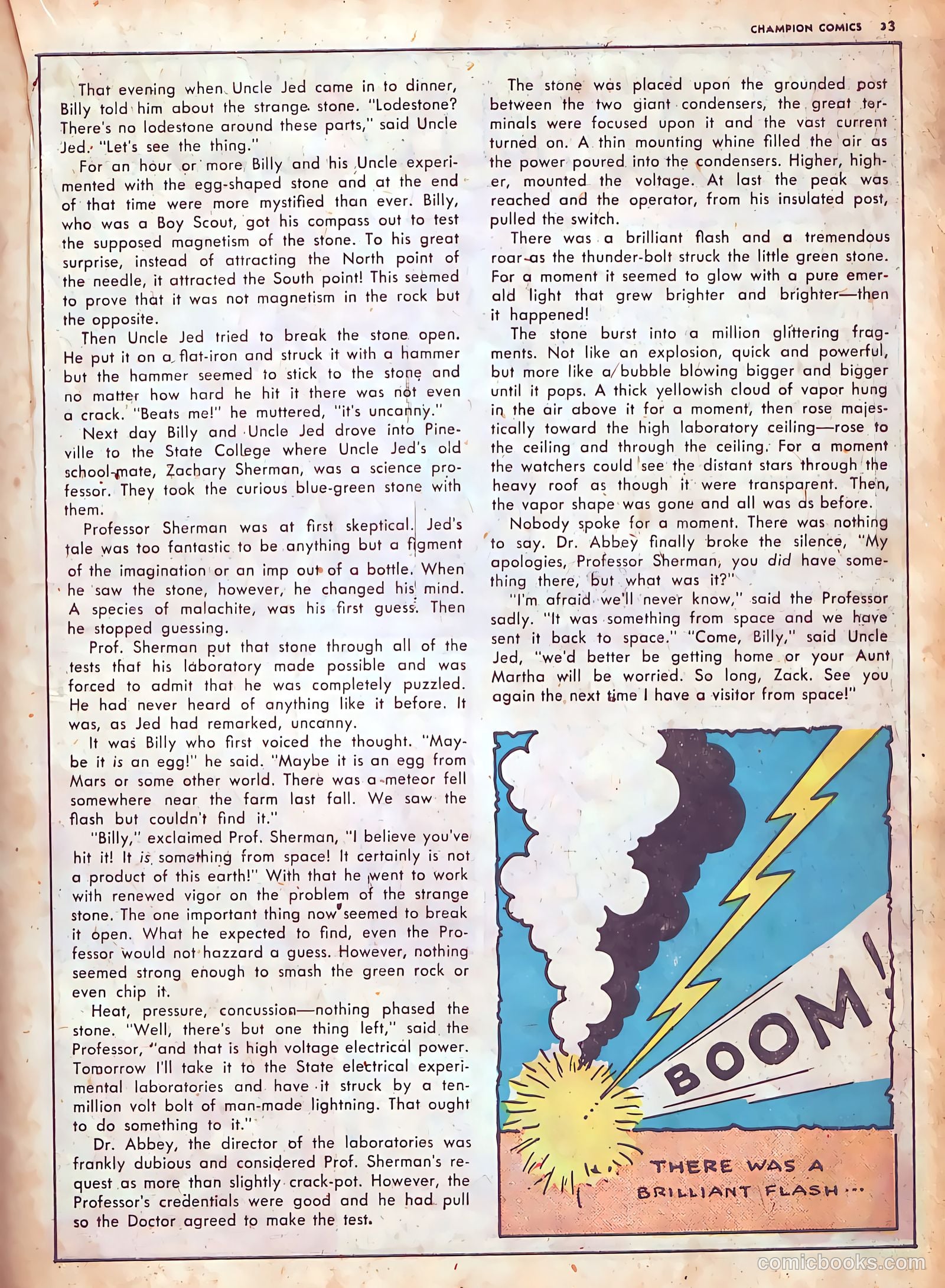 CHAMPION COMICS 23

That evening when Uncle Jed came in to dinner, Billy told him about the strange stone. "Lodestone? There's no lodestone around these parts," said Uncle Jed. "Let's see the thing."

For an hour or more Billy and his Uncle experimented with the egg-shaped stone and at the end of that time were more mystified than ever. Billy, who was a Boy Scout, got his compass out to test the supposed magnetism of the stone. To his great surprise, instead of attracting the North point of the needle, it attracted the South point! This seemed to prove that it was not magnetism in the rock but the opposite.

Then Uncle Jed tried to break the stone open. He put it on a flat-iron and struck it with a hammer but the hammer seemed to stick to the stone and no matter how hard he hit it there was not even a crack. "Beats me!" he muttered, "it's uncanny."

Next day Billy and Uncle Jed drove into Pineville to the State College where Uncle Jed's old school-mate, Zachary Sherman, was a science professor. They took the curious blue-green stone with them.

Professor Sherman was at first skeptical. Jed's tale was too fantastic to be anything but a figment of the imagination or an imp out of a bottle. When he saw the stone, however, he changed his mind. A species of malachite, was his first guess. Then he stopped guessing.

Prof. Sherman put that stone through all of the tests that his laboratory made possible and was forced to admit that he was completely puzzled. He had never heard of anything like it before. It was, as Jed had remarked, uncanny.

It was Billy who first voiced the thought. "Maybe it is an egg!" he said. "Maybe it is an egg from Mars or some other world. There was a meteor fell somewhere near the farm last fall. We saw the flash but couldn't find it."

"Billy," exclaimed Prof. Sherman, "I believe you've hit it! It is something from space! It certainly is not a product of this earth!" With that he went to work with renewed vigor on the problem of the strange stone. The one important thing now seemed to break it open. What he expected to find, even the Professor would not hazzard a guess. However, nothing seemed strong enough to smash the green rock or even chip it.

Heat, pressure, concussion—nothing phased the stone. "Well, there's but one thing left," said the Professor, "and that is high voltage electrical power. Tomorrow I'll take it to the State electrical experimental laboratories and have it struck by a ten-million volt bolt of man-made lightning. That ought to do something to it."

Dr. Abbey, the director of the laboratories was frankly dubious and considered Prof. Sherman's request as more than slightly crack-pot. However, the Professor's credentials were good and he had pull so the Doctor agreed to make the test.

The stone was placed upon the grounded post between the two giant condensers, the great terminals were focused upon it and the vast current turned on. A thin mounting whine filled the air as the power poured into the condensers. Higher, higher, mounted the voltage. At last the peak was reached and the operator, from his insulated post, pulled the switch.

There was a brilliant flash and a tremendous roar as the thunder-bolt struck the little green stone. For a moment it seemed to glow with a pure emerald light that grew brighter and brighter—then it happened!

The stone burst into a million glittering fragments. Not like an explosion, quick and powerful, but more like a bubble blowing bigger and bigger until it pops. A thick yellowish cloud of vapor hung in the air above it for a moment, then rose majestically toward the high laboratory ceiling—rose to the ceiling and through the ceiling. For a moment the watchers could see the distant stars through the heavy roof as though it were transparent. Then, the vapor shape was gone and all was as before.

Nobody spoke for a moment. There was nothing to say. Dr. Abbey finally broke the silence, "My apologies, Professor Sherman, you did have something there, but what was it?"

"I'm afraid we'll never know," said the Professor sadly. "It was something from space and we have sent it back to space." "Come, Billy," said Uncle Jed, "we'd better be getting home or your Aunt Martha will be worried. So long, Zack. See you again the next time I have a visitor from space!"

BOOM!

THERE WAS A BRILLIANT FLASH...

comicbooks.com